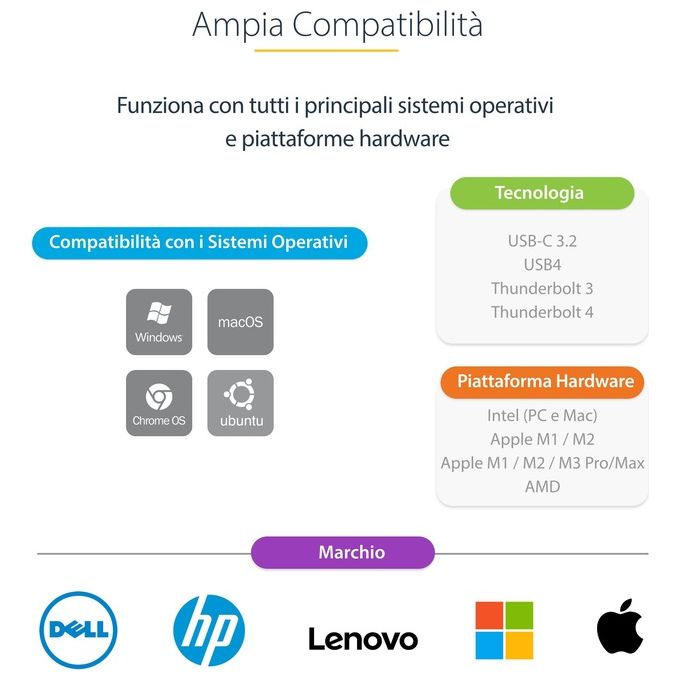 Ampia Compatibilità

Funziona con tutti i principali sistemi operativi e piattaforme hardware

Compatibilità con i Sistemi Operativi

Windows
macOS
Chrome OS
ubuntu

Tecnologia

USB-C 3.2
USB4
Thunderbolt 3
Thunderbolt 4

Piattaforma Hardware

Intel (PC e Mac)
Apple M1 / M2
Apple M1 / M2 / M3 Pro/Max
AMD

Marchio

DELL
hp
Lenovo